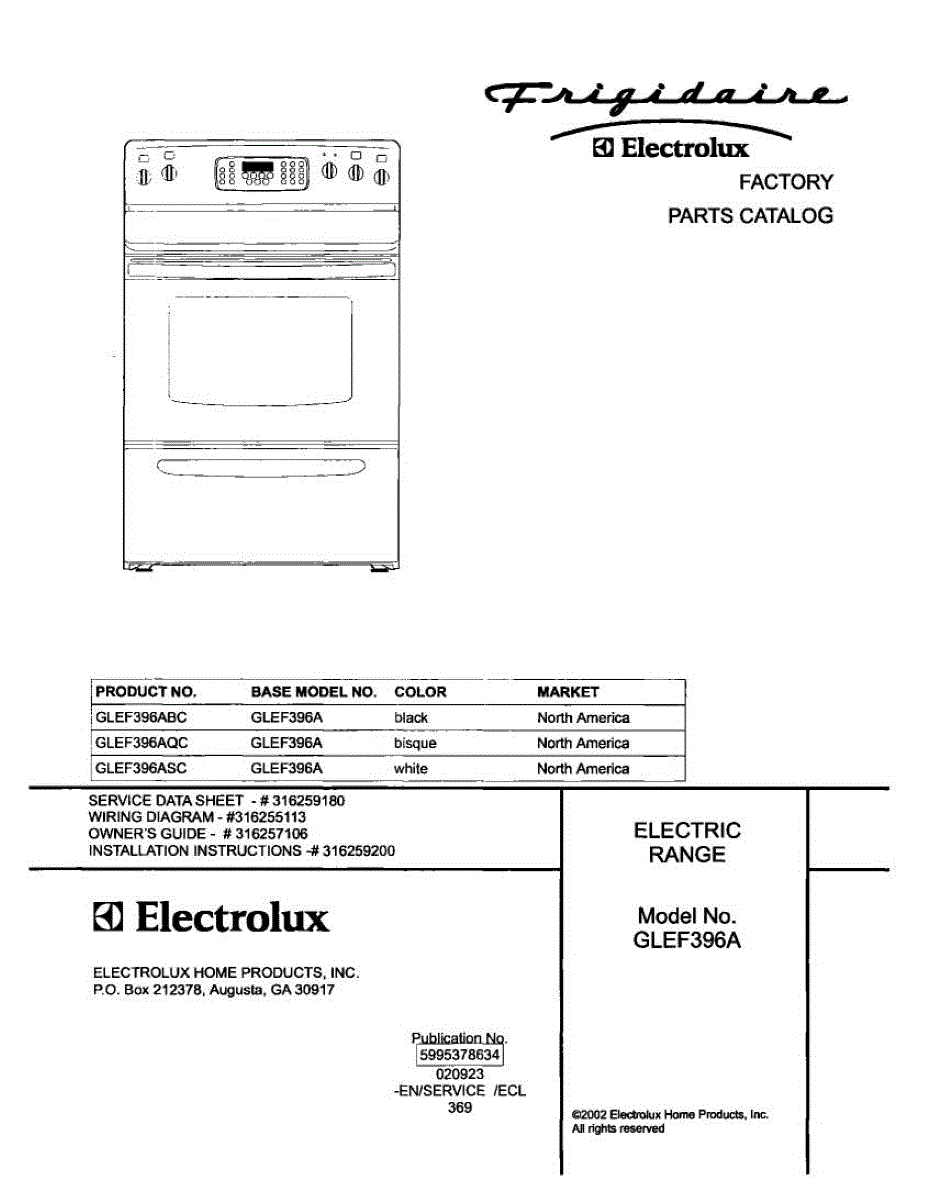 Frigidaire
Electrolux
FACTORY
PARTS CATALOG

| PRODUCT NO. | BASE MODEL NO. | COLOR | MARKET |
|---|---|---|---|
| GLEF396ABC | GLEF396A | black | North America |
| GLEF396AQC | GLEF396A | bisque | North America |
| GLEF396ASC | GLEF396A | white | North America |

SERVICE DATA SHEET - # 316259180
WIRING DIAGRAM - #316255113
OWNER'S GUIDE - # 316257106
INSTALLATION INSTRUCTIONS -# 316259200

Electrolux

ELECTROLUX HOME PRODUCTS, INC.
P.O. Box 212378, Augusta, GA 30917

Publication No.
5995378634
020923
-EN/SERVICE /ECL
369

ELECTRIC
RANGE

Model No.
GLEF396A

©2002 Electrolux Home Products, Inc.
All rights reserved